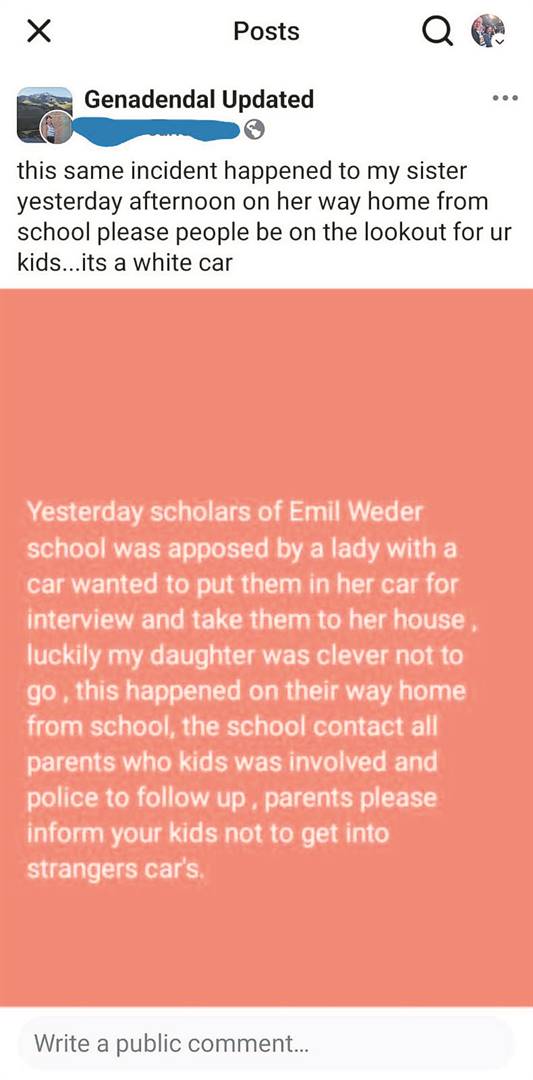 Posts

Genadendal Updated

this same incident happened to my sister yesterday afternoon on her way home from school please people be on the lookout for ur kids...its a white car

Yesterday scholars of Emil Weder school was apposed by a lady with a car wanted to put them in her car for interview and take them to her house , luckily my daughter was clever not to go , this happened on their way home from school, the school contact all parents who kids was involved and police to follow up , parents please inform your kids not to get into strangers car's.

Write a public comment...